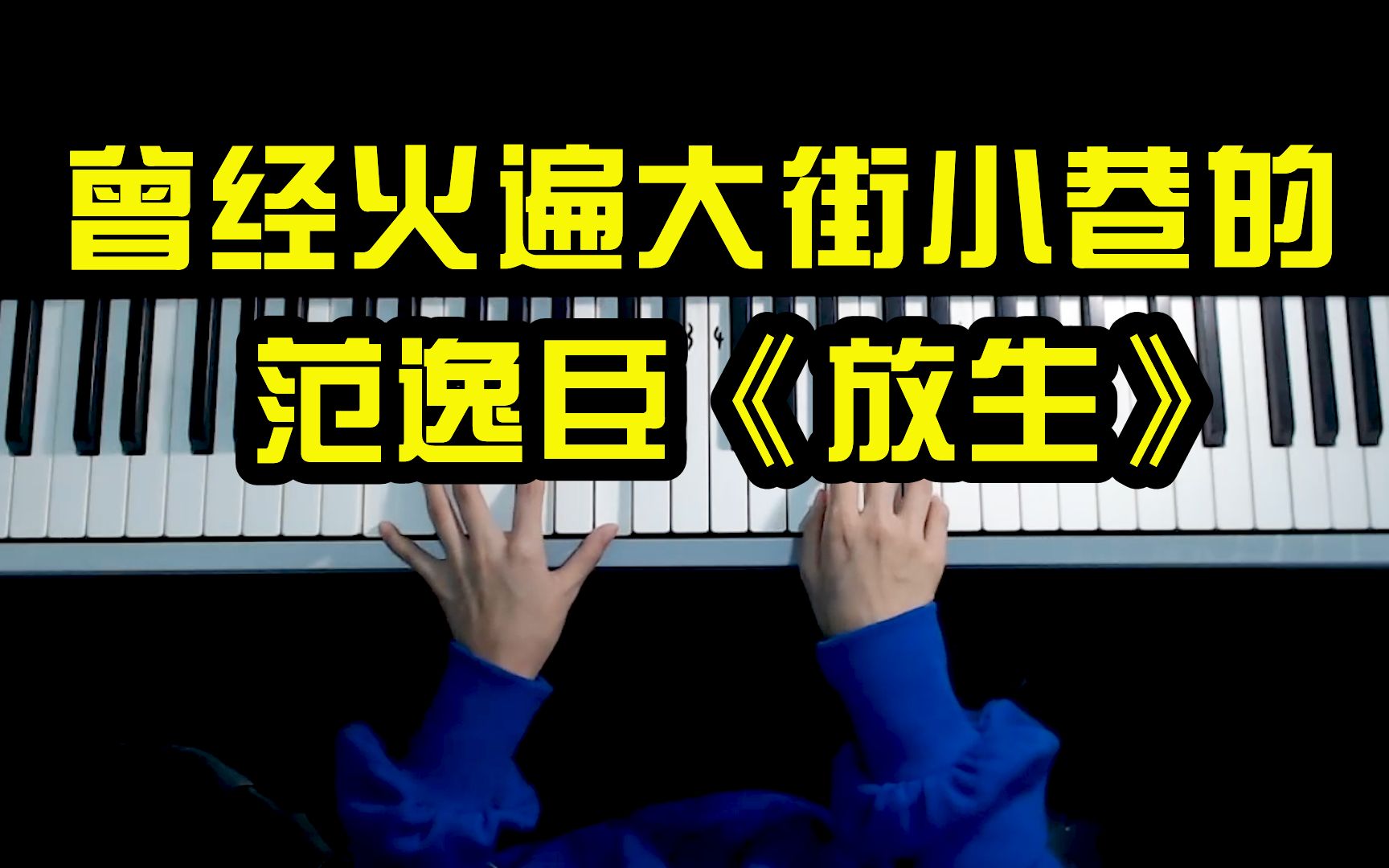 曾经火遍大街小巷的
范逸臣《放生》